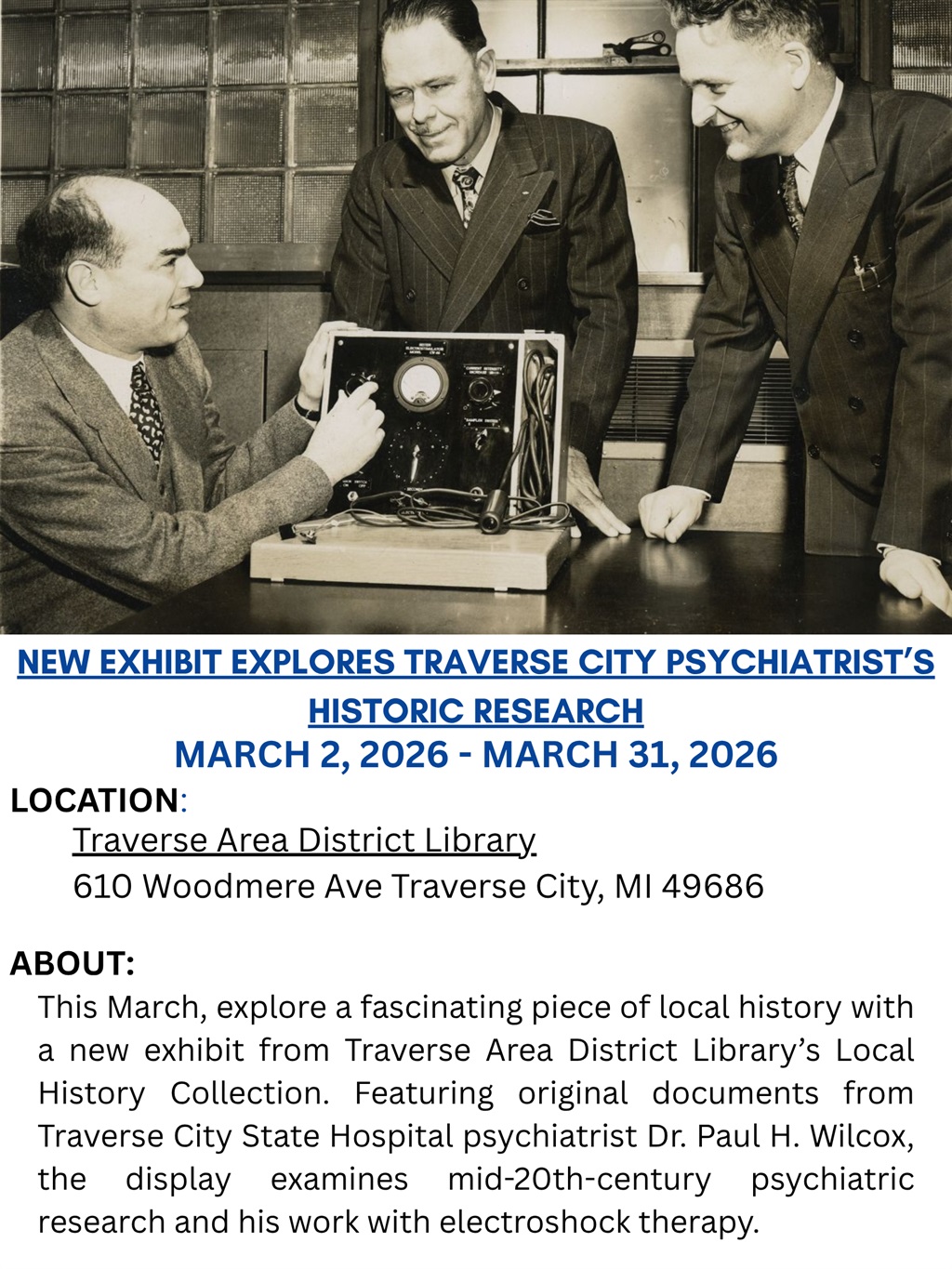 NEW EXHIBIT EXPLORES TRAVERSE CITY PSYCHIATRIST'S HISTORIC RESEARCH

MARCH 2, 2026 - MARCH 31, 2026

LOCATION:
Traverse Area District Library
610 Woodmere Ave Traverse City, MI 49686

ABOUT:
This March, explore a fascinating piece of local history with a new exhibit from Traverse Area District Library's Local History Collection. Featuring original documents from Traverse City State Hospital psychiatrist Dr. Paul H. Wilcox, the display examines mid-20th-century psychiatric research and his work with electroshock therapy.